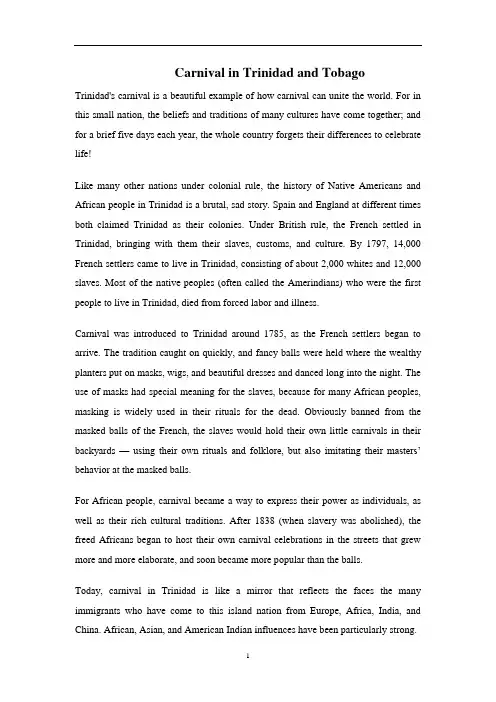 Carnival in Trinidad and Tobago

Trinidad's carnival is a beautiful example of how carnival can unite the world. For in this small nation, the beliefs and traditions of many cultures have come together; and for a brief five days each year, the whole country forgets their differences to celebrate life!

Like many other nations under colonial rule, the history of Native Americans and African people in Trinidad is a brutal, sad story. Spain and England at different times both claimed Trinidad as their colonies. Under British rule, the French settled in Trinidad, bringing with them their slaves, customs, and culture. By 1797, 14,000 French settlers came to live in Trinidad, consisting of about 2,000 whites and 12,000 slaves. Most of the native peoples (often called the Amerindians) who were the first people to live in Trinidad, died from forced labor and illness.

Carnival was introduced to Trinidad around 1785, as the French settlers began to arrive. The tradition caught on quickly, and fancy balls were held where the wealthy planters put on masks, wigs, and beautiful dresses and danced long into the night. The use of masks had special meaning for the slaves, because for many African peoples, masking is widely used in their rituals for the dead. Obviously banned from the masked balls of the French, the slaves would hold their own little carnivals in their backyards — using their own rituals and folklore, but also imitating their masters' behavior at the masked balls.

For African people, carnival became a way to express their power as individuals, as well as their rich cultural traditions. After 1838 (when slavery was abolished), the freed Africans began to host their own carnival celebrations in the streets that grew more and more elaborate, and soon became more popular than the balls.

Today, carnival in Trinidad is like a mirror that reflects the faces the many immigrants who have come to this island nation from Europe, Africa, India, and China. African, Asian, and American Indian influences have been particularly strong.

1